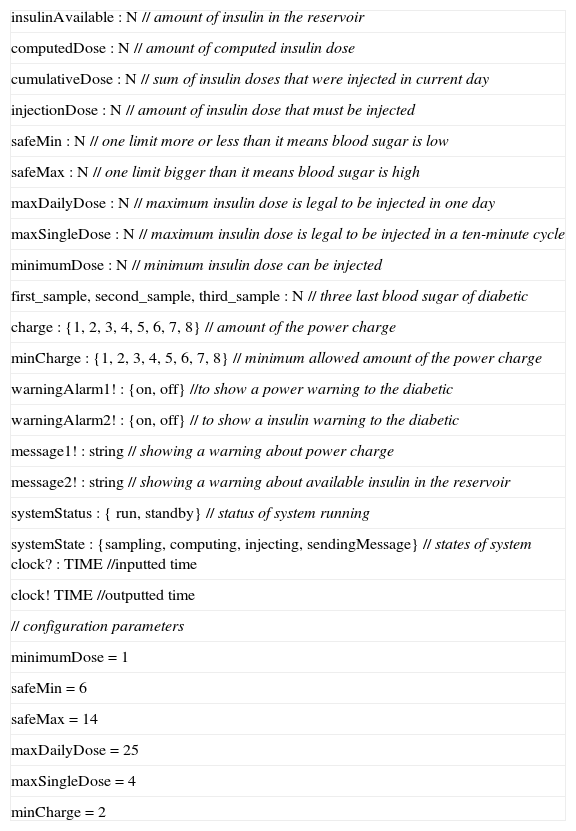 insulinAvailable : N // amount of insulin in the reservoir

computedDose : N // amount of computed insulin dose

cumulativeDose : N // sum of insulin doses that were injected in current day

injectionDose : N // amount of insulin dose that must be injected

safeMin : N // one limit more or less than it means blood sugar is low

safeMax : N // one limit bigger than it means blood sugar is high

maxDailyDose : N // maximum insulin dose is legal to be injected in one day

maxSingleDose : N // maximum insulin dose is legal to be injected in a ten-minute cycle

minimumDose : N // minimum insulin dose can be injected

first_sample, second_sample, third_sample : N // three last blood sugar of diabetic

charge : {1, 2, 3, 4, 5, 6, 7, 8} // amount of the power charge

minCharge : {1, 2, 3, 4, 5, 6, 7, 8} // minimum allowed amount of the power charge

warningAlarm1! : {on, off} //to show a power warning to the diabetic

warningAlarm2! : {on, off} // to show a insulin warning to the diabetic

message1! : string // showing a warning about power charge

message2! : string // showing a warning about available insulin in the reservoir

systemStatus : { run, standby} // status of system running

systemState : {sampling, computing, injecting, sendingMessage} // states of system
clock? : TIME //inputted time

clock! TIME //outputted time

// configuration parameters

minimumDose = 1

safeMin = 6

safeMax = 14

maxDailyDose = 25

maxSingleDose = 4

minCharge = 2